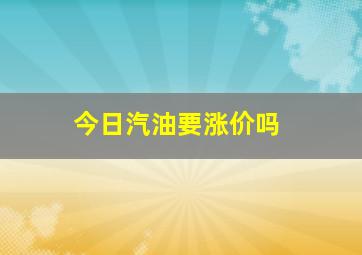 今日汽油要涨价吗